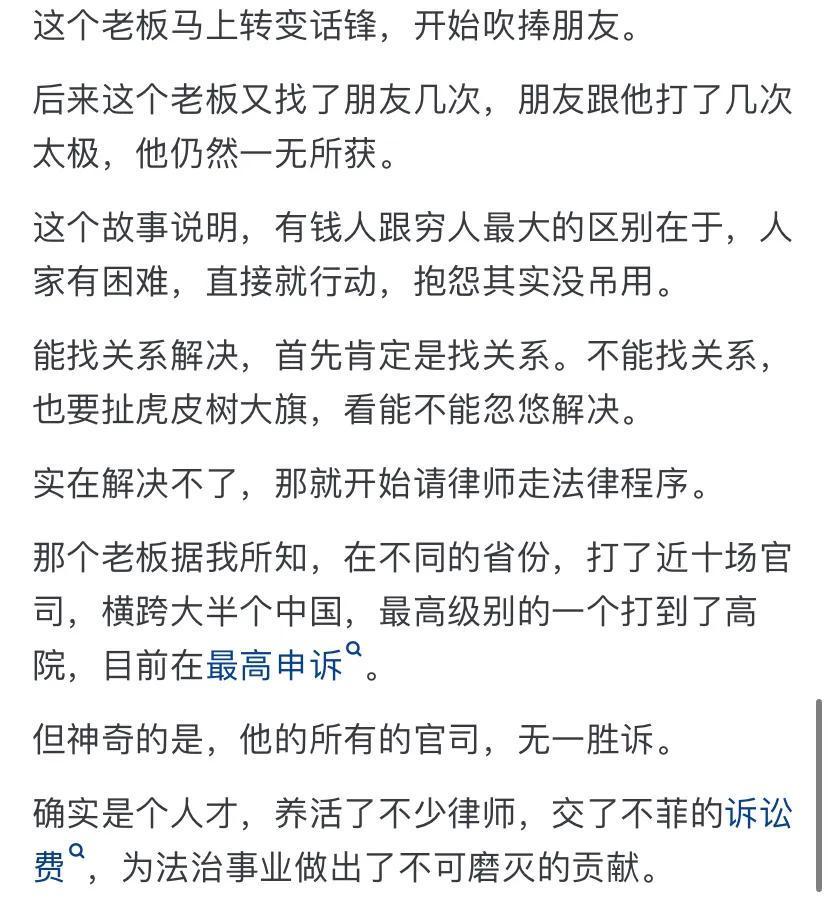 这个老板马上转变话锋，开始吹捧朋友。

后来这个老板又找了朋友几次，朋友跟他打了几次太极，他仍然一无所获。

这个故事说明，有钱人跟穷人最大的区别在于，人家有困难，直接就行动，抱怨其实没吊用。

能找关系解决，首先肯定是找关系。不能找关系，也要扯虎皮树大旗，看能不能忽悠解决。

实在解决不了，那就开始请律师走法律程序。

那个老板据我所知，在不同的省份，打了近十场官司，横跨大半个中国，最高级别的一个打到了高院，目前在最高申诉。

但神奇的是，他的所有的官司，无一胜诉。

确实是个人才，养活了不少律师，交了不菲的诉讼费，为法治事业做出了不可磨灭的贡献。